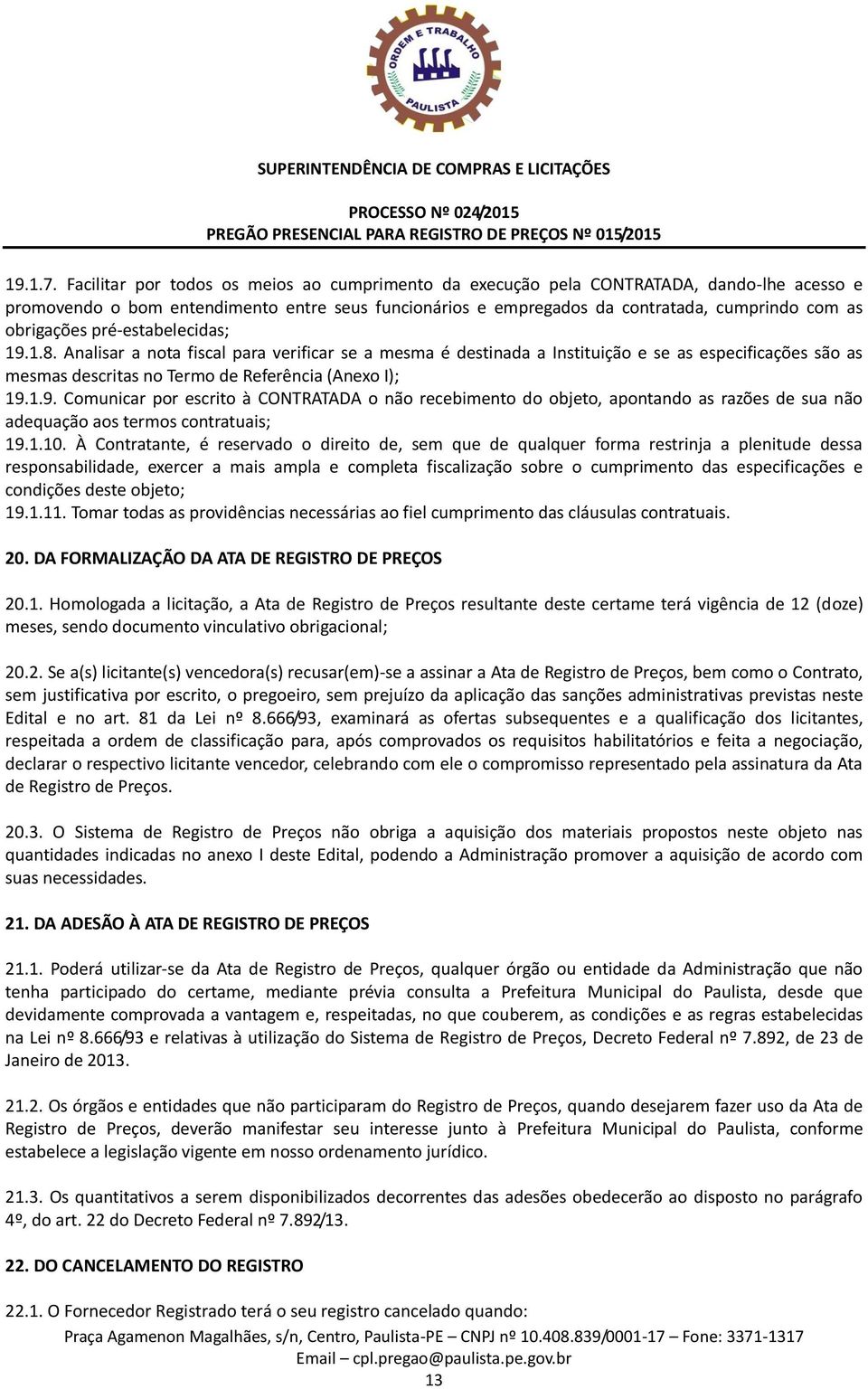 ORDEM E TRABALHO
PAULISTA

SUPERINTENDÊNCIA DE COMPRAS E LICITAÇÕES

PROCESSO Nº 024/2015
PREGÃO PRESENCIAL PARA REGISTRO DE PREÇOS Nº 015/2015

19.1.7. Facilitar por todos os meios ao cumprimento da execução pela CONTRATADA, dando-lhe acesso e promovendo o bom entendimento entre seus funcionários e empregados da contratada, cumprindo com as obrigações pré-estabelecidas;
19.1.8. Analisar a nota fiscal para verificar se a mesma é destinada a Instituição e se as especificações são as mesmas descritas no Termo de Referência (Anexo I);
19.1.9. Comunicar por escrito à CONTRATADA o não recebimento do objeto, apontando as razões de sua não adequação aos termos contratuais;
19.1.10. À Contratante, é reservado o direito de, sem que de qualquer forma restrinja a plenitude dessa responsabilidade, exercer a mais ampla e completa fiscalização sobre o cumprimento das especificações e condições deste objeto;
19.1.11. Tomar todas as providências necessárias ao fiel cumprimento das cláusulas contratuais.

20. DA FORMALIZAÇÃO DA ATA DE REGISTRO DE PREÇOS

20.1. Homologada a licitação, a Ata de Registro de Preços resultante deste certame terá vigência de 12 (doze) meses, sendo documento vinculativo obrigacional;

20.2. Se a(s) licitante(s) vencedora(s) recusar(em)-se a assinar a Ata de Registro de Preços, bem como o Contrato, sem justificativa por escrito, o pregoeiro, sem prejuízo da aplicação das sanções administrativas previstas neste Edital e no art. 81 da Lei nº 8.666/93, examinará as ofertas subsequentes e a qualificação dos licitantes, respeitada a ordem de classificação para, após comprovados os requisitos habilitatórios e feita a negociação, declarar o respectivo licitante vencedor, celebrando com ele o compromisso representado pela assinatura da Ata de Registro de Preços.

20.3. O Sistema de Registro de Preços não obriga a aquisição dos materiais propostos neste objeto nas quantidades indicadas no anexo I deste Edital, podendo a Administração promover a aquisição de acordo com suas necessidades.

21. DA ADESÃO À ATA DE REGISTRO DE PREÇOS

21.1. Poderá utilizar-se da Ata de Registro de Preços, qualquer órgão ou entidade da Administração que não tenha participado do certame, mediante prévia consulta a Prefeitura Municipal do Paulista, desde que devidamente comprovada a vantagem e, respeitadas, no que couberem, as condições e as regras estabelecidas na Lei nº 8.666/93 e relativas à utilização do Sistema de Registro de Preços, Decreto Federal nº 7.892, de 23 de Janeiro de 2013.

21.2. Os órgãos e entidades que não participaram do Registro de Preços, quando desejarem fazer uso da Ata de Registro de Preços, deverão manifestar seu interesse junto à Prefeitura Municipal do Paulista, conforme estabelece a legislação vigente em nosso ordenamento jurídico.

21.3. Os quantitativos a serem disponibilizados decorrentes das adesões obedecerão ao disposto no parágrafo 4º, do art. 22 do Decreto Federal nº 7.892/13.

22. DO CANCELAMENTO DO REGISTRO

22.1. O Fornecedor Registrado terá o seu registro cancelado quando:

Praça Agamenon Magalhães, s/n, Centro, Paulista-PE – CNPJ nº 10.408.839/0001-17 – Fone: 3371-1317
Email – cpl.pregao@paulista.pe.gov.br
13